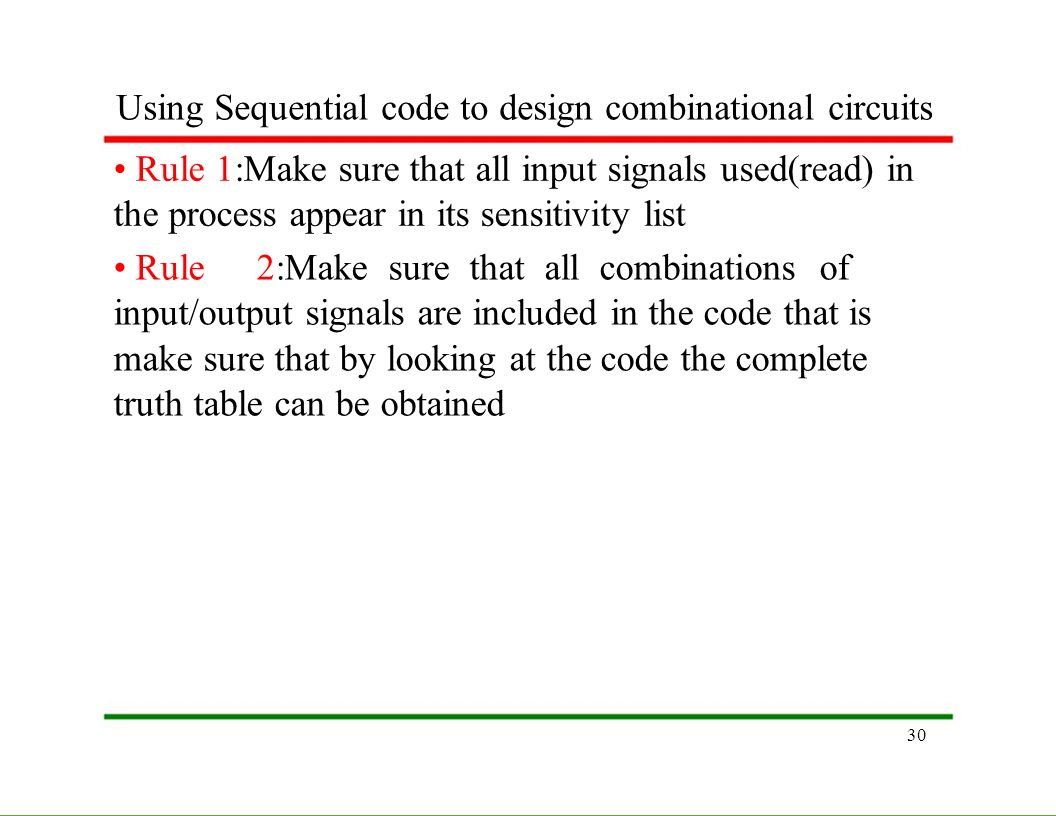 Using Sequential code to design combinational circuits

• Rule 1:Make sure that all input signals used(read) in the process appear in its sensitivity list

• Rule 2:Make sure that all combinations of input/output signals are included in the code that is make sure that by looking at the code the complete truth table can be obtained

30